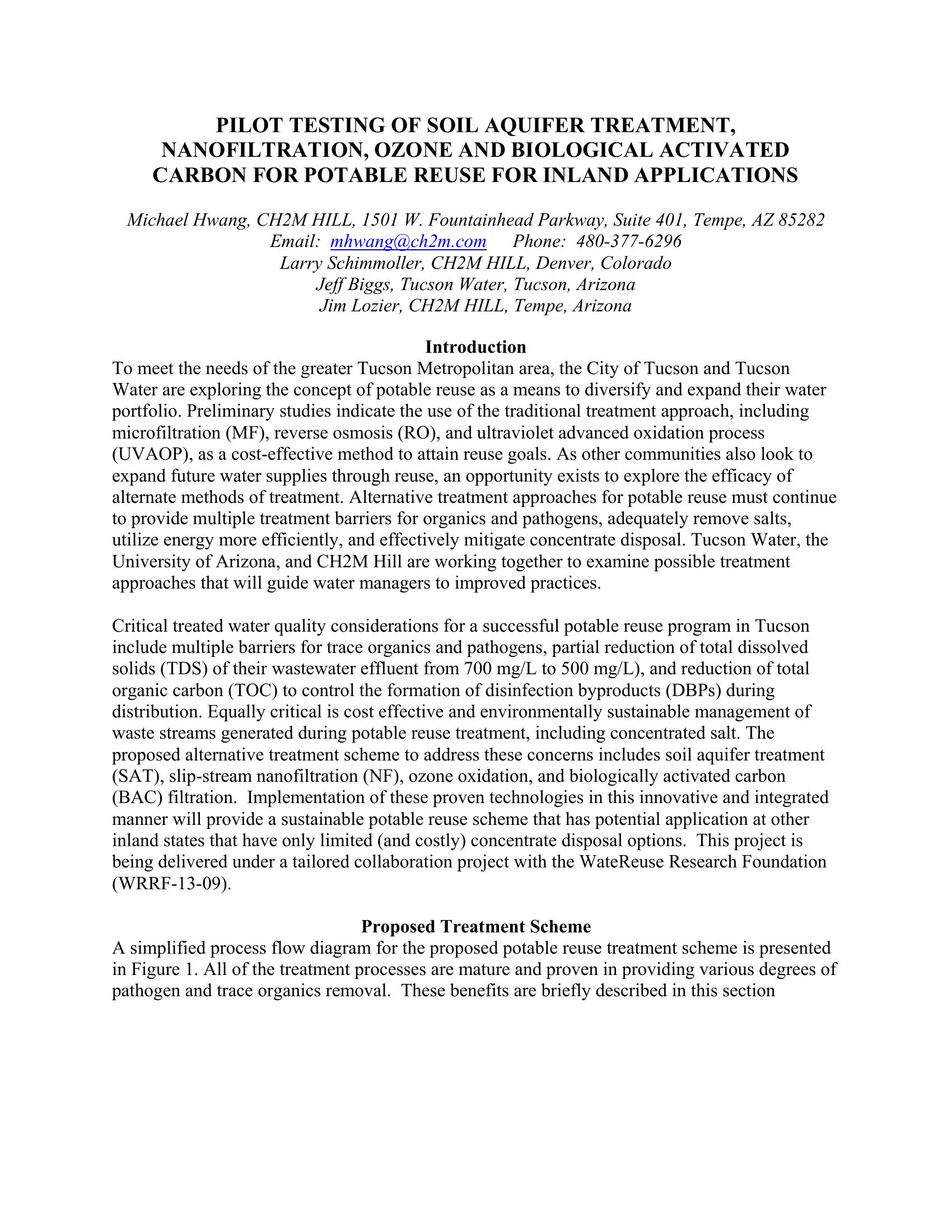 PILOT TESTING OF SOIL AQUIFER TREATMENT, NANOFILTRATION, OZONE AND BIOLOGICAL ACTIVATED CARBON FOR POTABLE REUSE FOR INLAND APPLICATIONS

Michael Hwang, CH2M HILL, 1501 W. Fountainhead Parkway, Suite 401, Tempe, AZ 85282
Email: mhwang@ch2m.com Phone: 480-377-6296
Larry Schimmoller, CH2M HILL, Denver, Colorado
Jeff Biggs, Tucson Water, Tucson, Arizona
Jim Lozier, CH2M HILL, Tempe, Arizona

Introduction

To meet the needs of the greater Tucson Metropolitan area, the City of Tucson and Tucson Water are exploring the concept of potable reuse as a means to diversify and expand their water portfolio. Preliminary studies indicate the use of the traditional treatment approach, including microfiltration (MF), reverse osmosis (RO), and ultraviolet advanced oxidation process (UVAOP), as a cost-effective method to attain reuse goals. As other communities also look to expand future water supplies through reuse, an opportunity exists to explore the efficacy of alternate methods of treatment. Alternative treatment approaches for potable reuse must continue to provide multiple treatment barriers for organics and pathogens, adequately remove salts, utilize energy more efficiently, and effectively mitigate concentrate disposal. Tucson Water, the University of Arizona, and CH2M Hill are working together to examine possible treatment approaches that will guide water managers to improved practices.

Critical treated water quality considerations for a successful potable reuse program in Tucson include multiple barriers for trace organics and pathogens, partial reduction of total dissolved solids (TDS) of their wastewater effluent from 700 mg/L to 500 mg/L), and reduction of total organic carbon (TOC) to control the formation of disinfection byproducts (DBPs) during distribution. Equally critical is cost effective and environmentally sustainable management of waste streams generated during potable reuse treatment, including concentrated salt. The proposed alternative treatment scheme to address these concerns includes soil aquifer treatment (SAT), slip-stream nanofiltration (NF), ozone oxidation, and biologically activated carbon (BAC) filtration. Implementation of these proven technologies in this innovative and integrated manner will provide a sustainable potable reuse scheme that has potential application at other inland states that have only limited (and costly) concentrate disposal options. This project is being delivered under a tailored collaboration project with the WateReuse Research Foundation (WRRF-13-09).

Proposed Treatment Scheme

A simplified process flow diagram for the proposed potable reuse treatment scheme is presented in Figure 1. All of the treatment processes are mature and proven in providing various degrees of pathogen and trace organics removal. These benefits are briefly described in this section